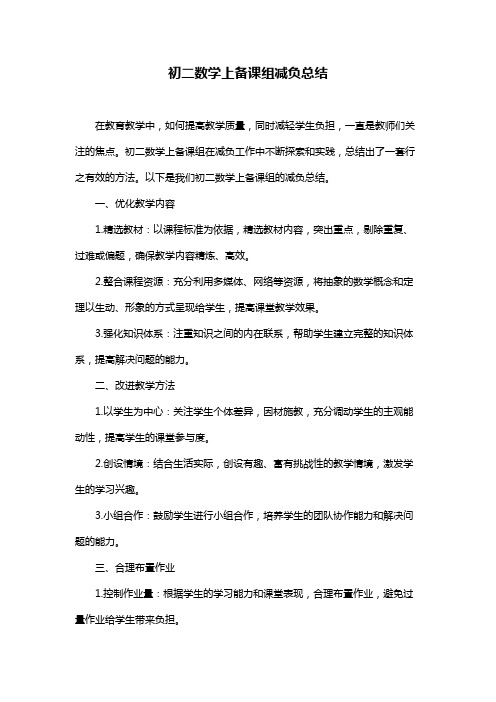 初二数学上备课组减负总结

在教育教学中，如何提高教学质量，同时减轻学生负担，一直是教师们关注的焦点。初二数学上备课组在减负工作中不断探索和实践，总结出了一套行之有效的方法。以下是我们初二数学上备课组的减负总结。

一、优化教学内容

1.精选教材：以课程标准为依据，精选教材内容，突出重点，剔除重复、过难或偏题，确保教学内容精炼、高效。

2.整合课程资源：充分利用多媒体、网络等资源，将抽象的数学概念和定理以生动、形象的方式呈现给学生，提高课堂教学效果。

3.强化知识体系：注重知识之间的内在联系，帮助学生建立完整的知识体系，提高解决问题的能力。

二、改进教学方法

1.以学生为中心：关注学生个体差异，因材施教，充分调动学生的主观能动性，提高学生的课堂参与度。

2.创设情境：结合生活实际，创设有趣、富有挑战性的教学情境，激发学生的学习兴趣。

3.小组合作：鼓励学生进行小组合作，培养学生的团队协作能力和解决问题的能力。

三、合理布置作业

1.控制作业量：根据学生的学习能力和课堂表现，合理布置作业，避免过量作业给学生带来负担。